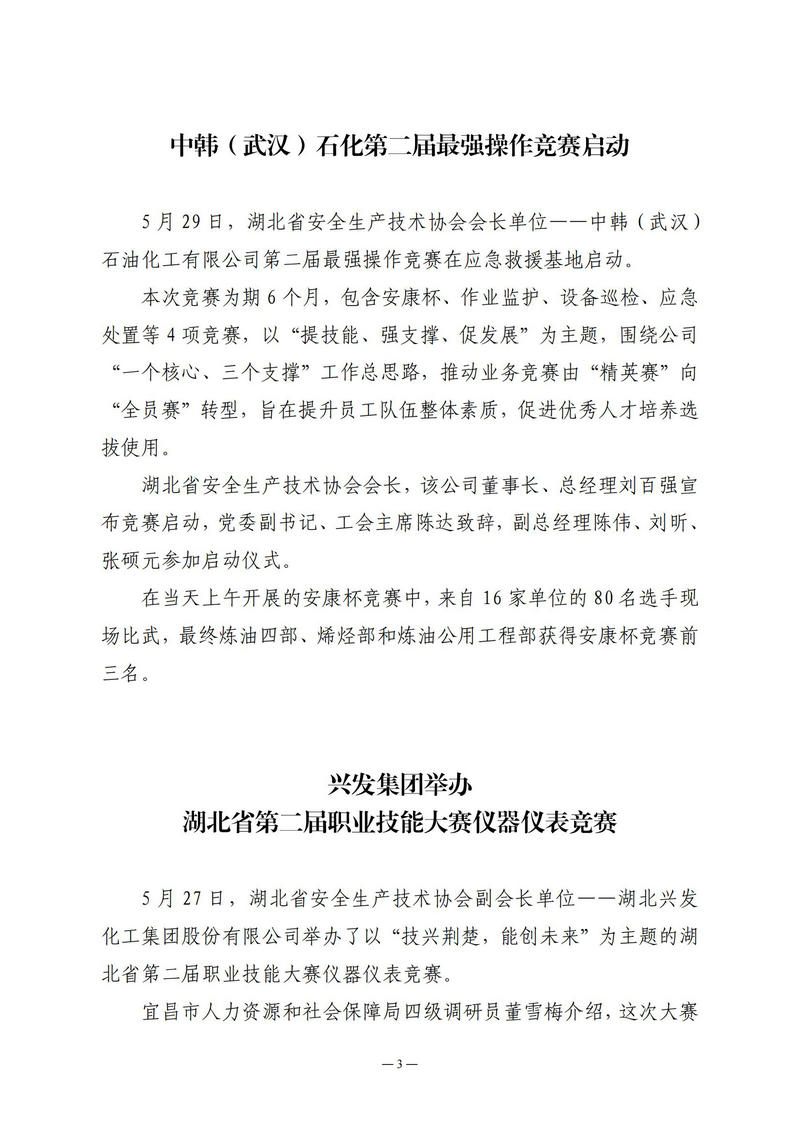 中韩（武汉）石化第二届最强操作竞赛启动

5月29日，湖北省安全生产技术协会会长单位——中韩（武汉）石油化工有限公司第二届最强操作竞赛在应急救援基地启动。

本次竞赛为期6个月，包含安康杯、作业监护、设备巡检、应急处置等4项竞赛，以“提技能、强支撑、促发展”为主题，围绕公司“一个核心、三个支撑”工作总思路，推动业务竞赛由“精英赛”向“全员赛”转型，旨在提升员工队伍整体素质，促进优秀人才培养选拔使用。

湖北省安全生产技术协会会长，该公司董事长、总经理刘百强宣布竞赛启动，党委副书记、工会主席陈达致辞，副总经理陈伟、刘昕、张硕元参加启动仪式。

在当天上午开展的安康杯竞赛中，来自16家单位的80名选手现场比武，最终炼油四部、烯烃部和炼油公用工程部获得安康杯竞赛前三名。

兴发集团举办
湖北省第二届职业技能大赛仪器仪表竞赛

5月27日，湖北省安全生产技术协会副会长单位——湖北兴发化工集团股份有限公司举办了以“技兴荆楚，能创未来”为主题的湖北省第二届职业技能大赛仪器仪表竞赛。

宜昌市人力资源和社会保障局四级调研员董雪梅介绍，这次大赛

—3—